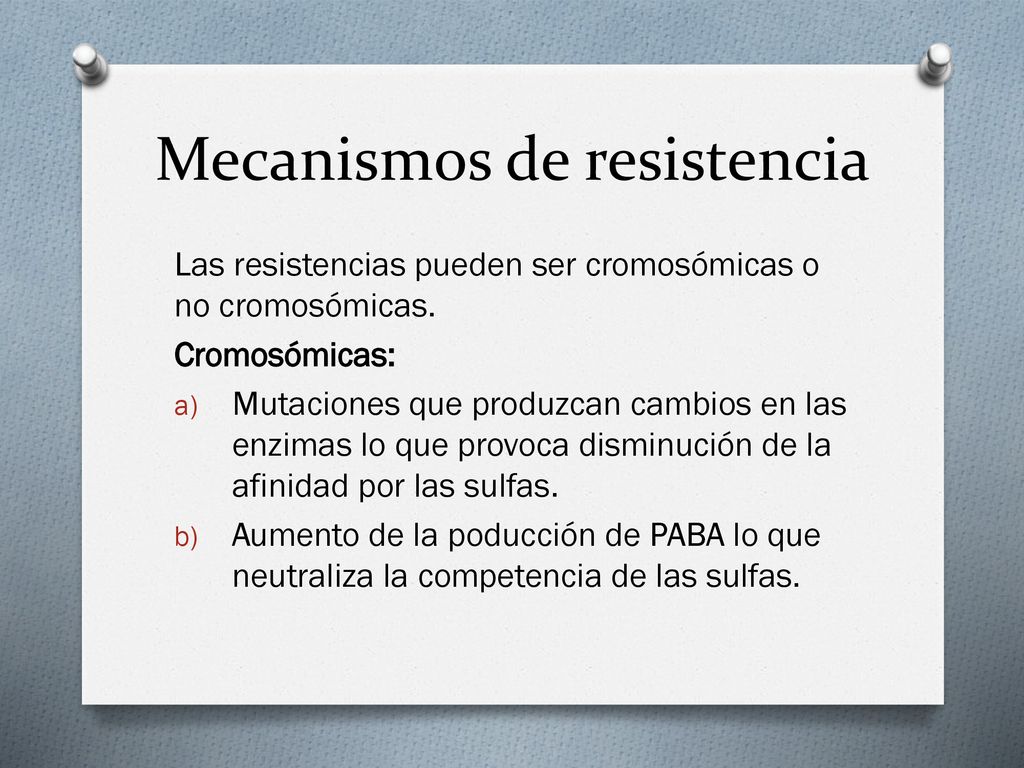 Mecanismos de resistencia

Las resistencias pueden ser cromosómicas o no cromosómicas.

Cromosómicas:

a) Mutaciones que produzcan cambios en las enzimas lo que provoca disminución de la afinidad por las sulfas.

b) Aumento de la poducción de PABA lo que neutraliza la competencia de las sulfas.